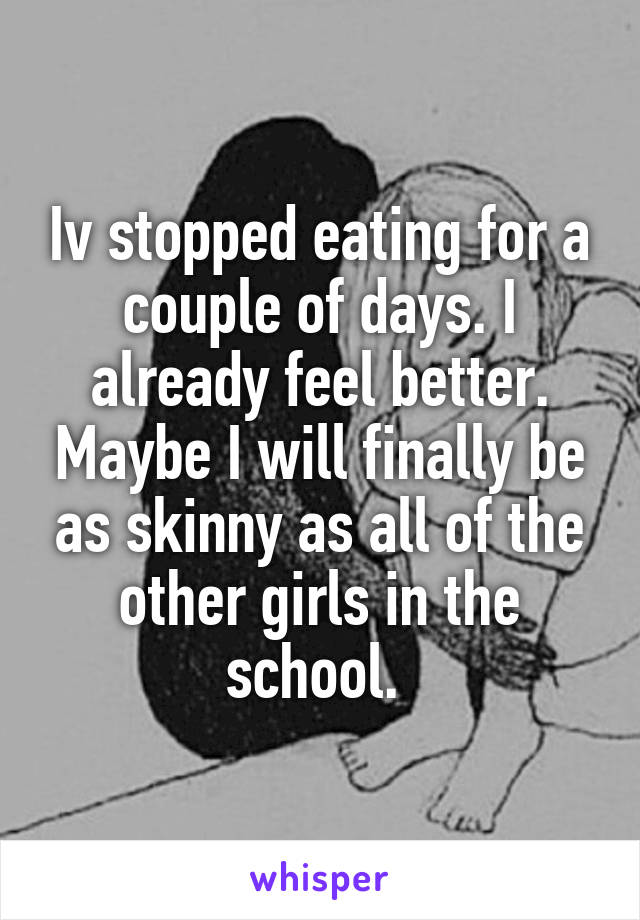 Iv stopped eating for a couple of days. I already feel better. Maybe I will finally be as skinny as all of the other girls in the school.

whisper